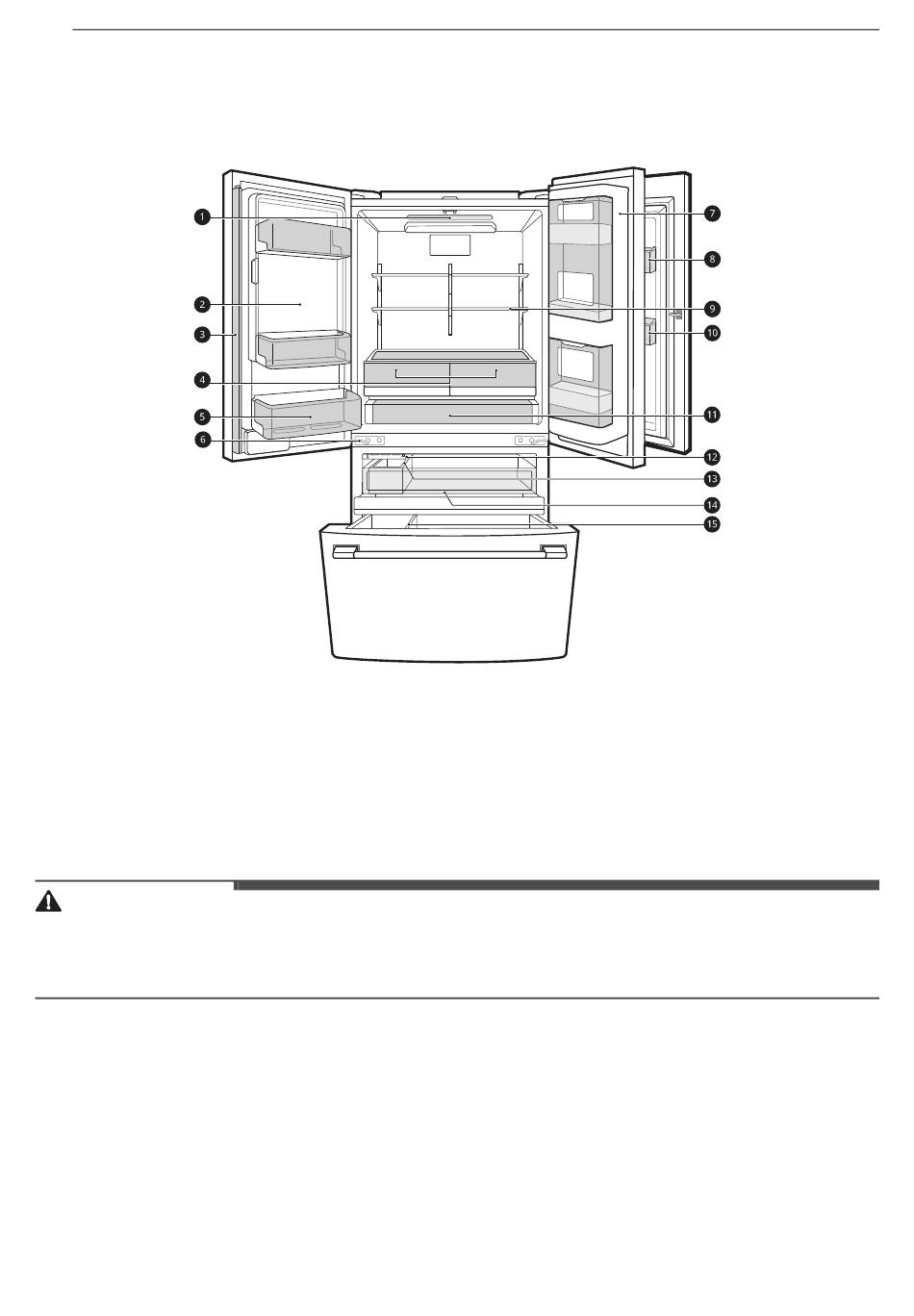 1
2
3
4
5
6
7
8
9
10
11
12
13
14
15